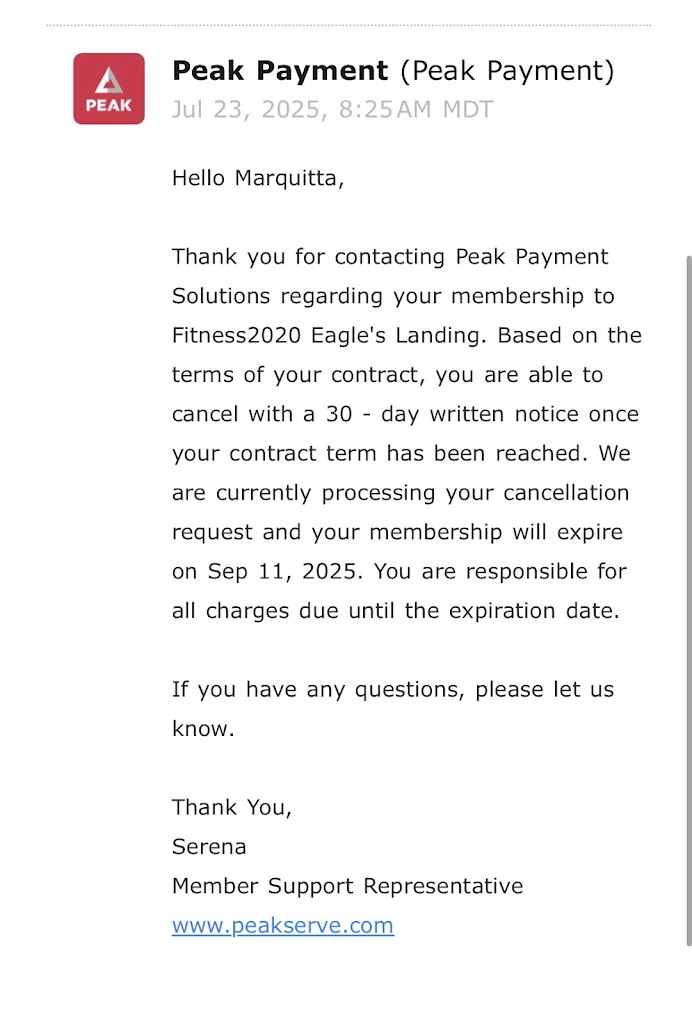 PEAK

Peak Payment (Peak Payment)
Jul 23, 2025, 8:25 AM MDT

Hello Marquitta,

Thank you for contacting Peak Payment Solutions regarding your membership to Fitness2020 Eagle's Landing. Based on the terms of your contract, you are able to cancel with a 30 - day written notice once your contract term has been reached. We are currently processing your cancellation request and your membership will expire on Sep 11, 2025. You are responsible for all charges due until the expiration date.

If you have any questions, please let us know.

Thank You,
Serena
Member Support Representative
www.peakserve.com